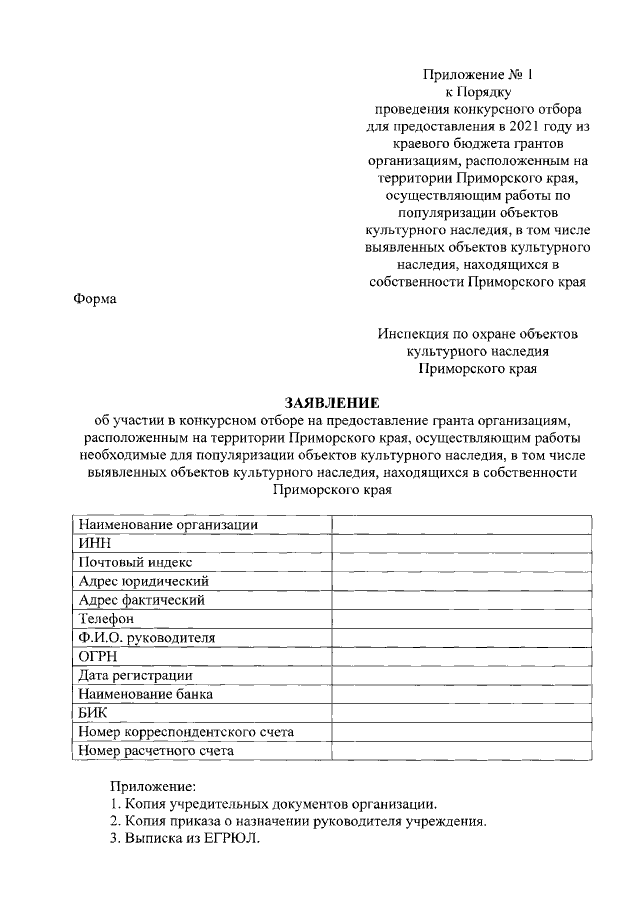 Приложение № 1
к Порядку
проведения конкурсного отбора для предоставления в 2021 году из краевого бюджета грантов организациям, расположенным на территории Приморского края, осуществляющим работы по популяризации объектов культурного наследия, в том числе выявленных объектов культурного наследия, находящихся в собственности Приморского края

Форма

Инспекция по охране объектов культурного наследия Приморского края

ЗАЯВЛЕНИЕ
об участии в конкурсном отборе на предоставление гранта организациям, расположенным на территории Приморского края, осуществляющим работы необходимые для популяризации объектов культурного наследия, в том числе выявленных объектов культурного наследия, находящихся в собственности Приморского края

| Наименование организации | |
|---|---|
| ИНН | |
| Почтовый индекс | |
| Адрес юридический | |
| Адрес фактический | |
| Телефон | |
| Ф.И.О. руководителя | |
| ОГРН | |
| Дата регистрации | |
| Наименование банка | |
| БИК | |
| Номер корреспондентского счета | |
| Номер расчетного счета | |

Приложение:
1. Копия учредительных документов организации.
2. Копия приказа о назначении руководителя учреждения.
3. Выписка из ЕГРЮЛ.